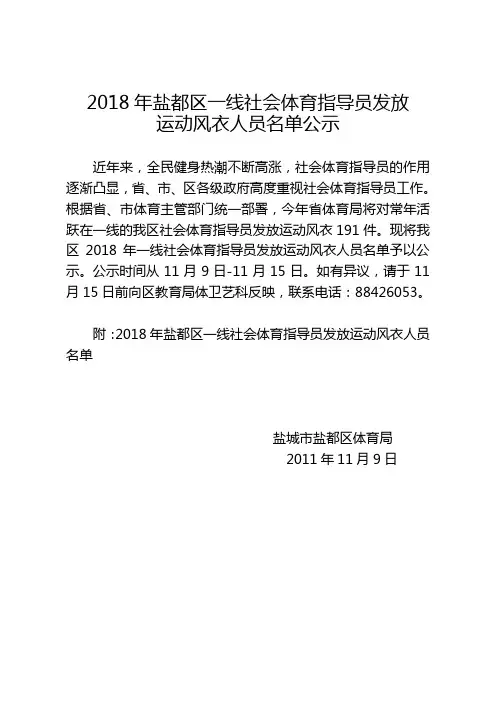 2018 年盐都区一线社会体育指导员发放运动风衣人员名单公示

近年来，全民健身热潮不断高涨，社会体育指导员的作用逐渐凸显，省、市、区各级政府高度重视社会体育指导员工作。根据省、市体育主管部门统一部署，今年省体育局将对常年活跃在一线的我区社会体育指导员发放运动风衣 191 件。现将我区 2018 年一线社会体育指导员发放运动风衣人员名单予以公示。公示时间从 11 月 9 日-11 月 15 日。如有异议，请于 11 月 15 日前向区教育局体卫艺科反映，联系电话：88426053。

附 :2018 年盐都区一线社会体育指导员发放运动风衣人员名单

盐城市盐都区体育局
2011 年 11 月 9 日